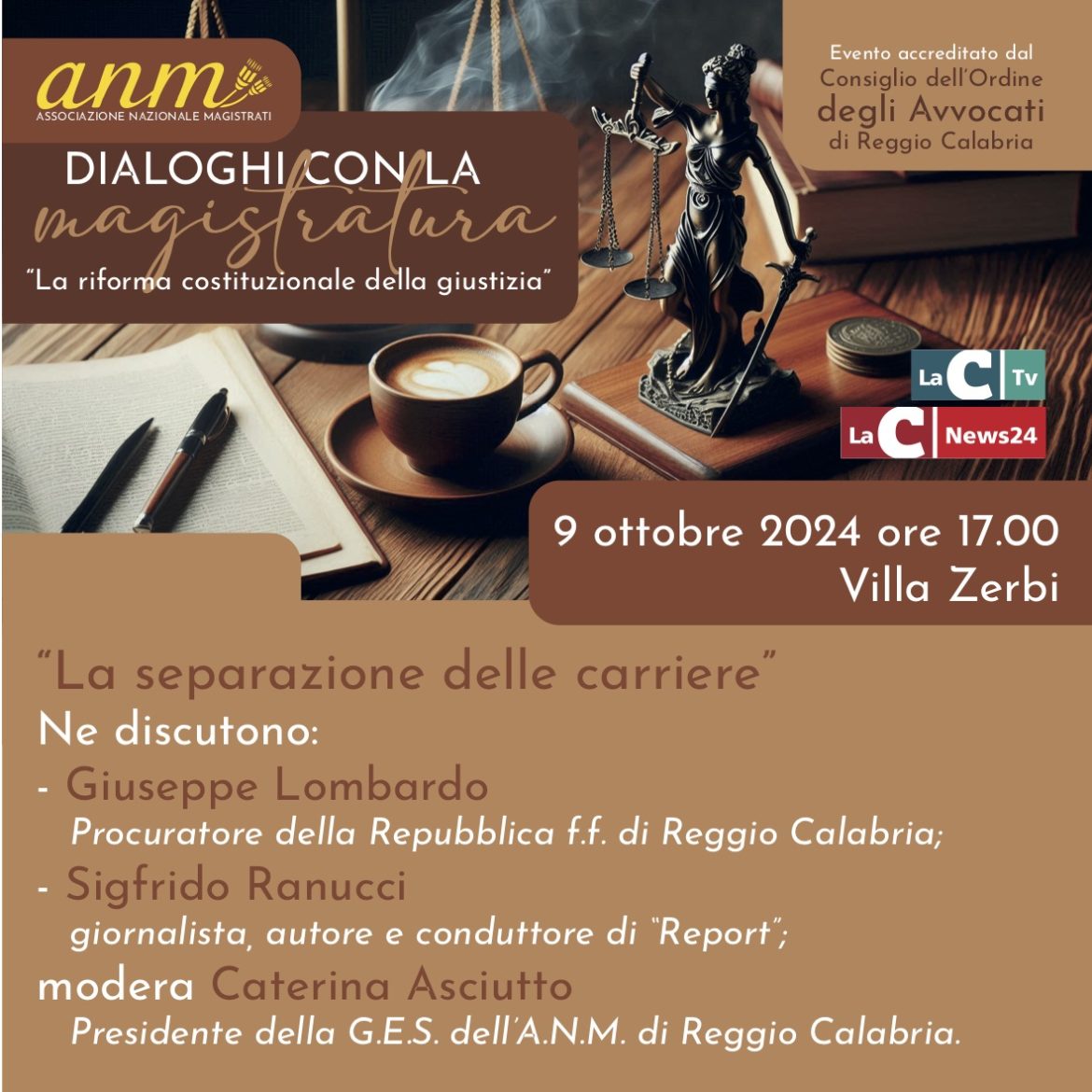 anm
ASSOCIAZIONE NAZIONALE MAGISTRATI

DIALOGHI CON LA
magistratura
"La riforma costituzionale della giustizia"

Evento accreditato dal
Consiglio dell'Ordine
degli Avvocati
di Reggio Calabria

LaC Tv
LaC News24

9 ottobre 2024 ore 17.00
Villa Zerbi

"La separazione delle carriere"
Ne discutono:
- Giuseppe Lombardo
Procuratore della Repubblica f.f. di Reggio Calabria;
- Sigfrido Ranucci
giornalista, autore e conduttore di "Report";
modera Caterina Asciutto
Presidente della G.E.S. dell'A.N.M. di Reggio Calabria.